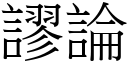 謬論